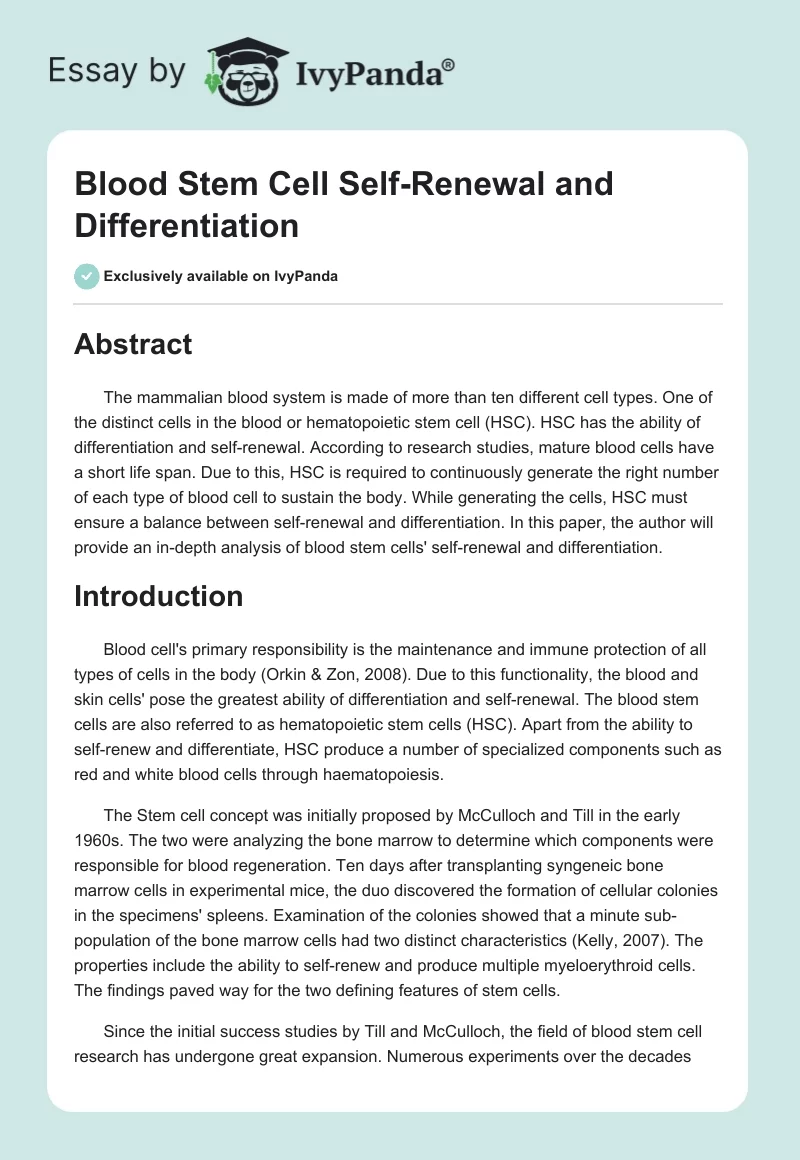 Essay by IvyPanda®

Blood Stem Cell Self-Renewal and Differentiation

Exclusively available on IvyPanda

Abstract

The mammalian blood system is made of more than ten different cell types. One of the distinct cells in the blood or hematopoietic stem cell (HSC). HSC has the ability of differentiation and self-renewal. According to research studies, mature blood cells have a short life span. Due to this, HSC is required to continuously generate the right number of each type of blood cell to sustain the body. While generating the cells, HSC must ensure a balance between self-renewal and differentiation. In this paper, the author will provide an in-depth analysis of blood stem cells' self-renewal and differentiation.

Introduction

Blood cell's primary responsibility is the maintenance and immune protection of all types of cells in the body (Orkin & Zon, 2008). Due to this functionality, the blood and skin cells' pose the greatest ability of differentiation and self-renewal. The blood stem cells are also referred to as hematopoietic stem cells (HSC). Apart from the ability to self-renew and differentiate, HSC produce a number of specialized components such as red and white blood cells through haematopoiesis.

The Stem cell concept was initially proposed by McCulloch and Till in the early 1960s. The two were analyzing the bone marrow to determine which components were responsible for blood regeneration. Ten days after transplanting syngeneic bone marrow cells in experimental mice, the duo discovered the formation of cellular colonies in the specimens' spleens. Examination of the colonies showed that a minute sub-population of the bone marrow cells had two distinct characteristics (Kelly, 2007). The properties include the ability to self-renew and produce multiple myeloerythroid cells. The findings paved way for the two defining features of stem cells.

Since the initial success studies by Till and McCulloch, the field of blood stem cell research has undergone great expansion. Numerous experiments over the decades